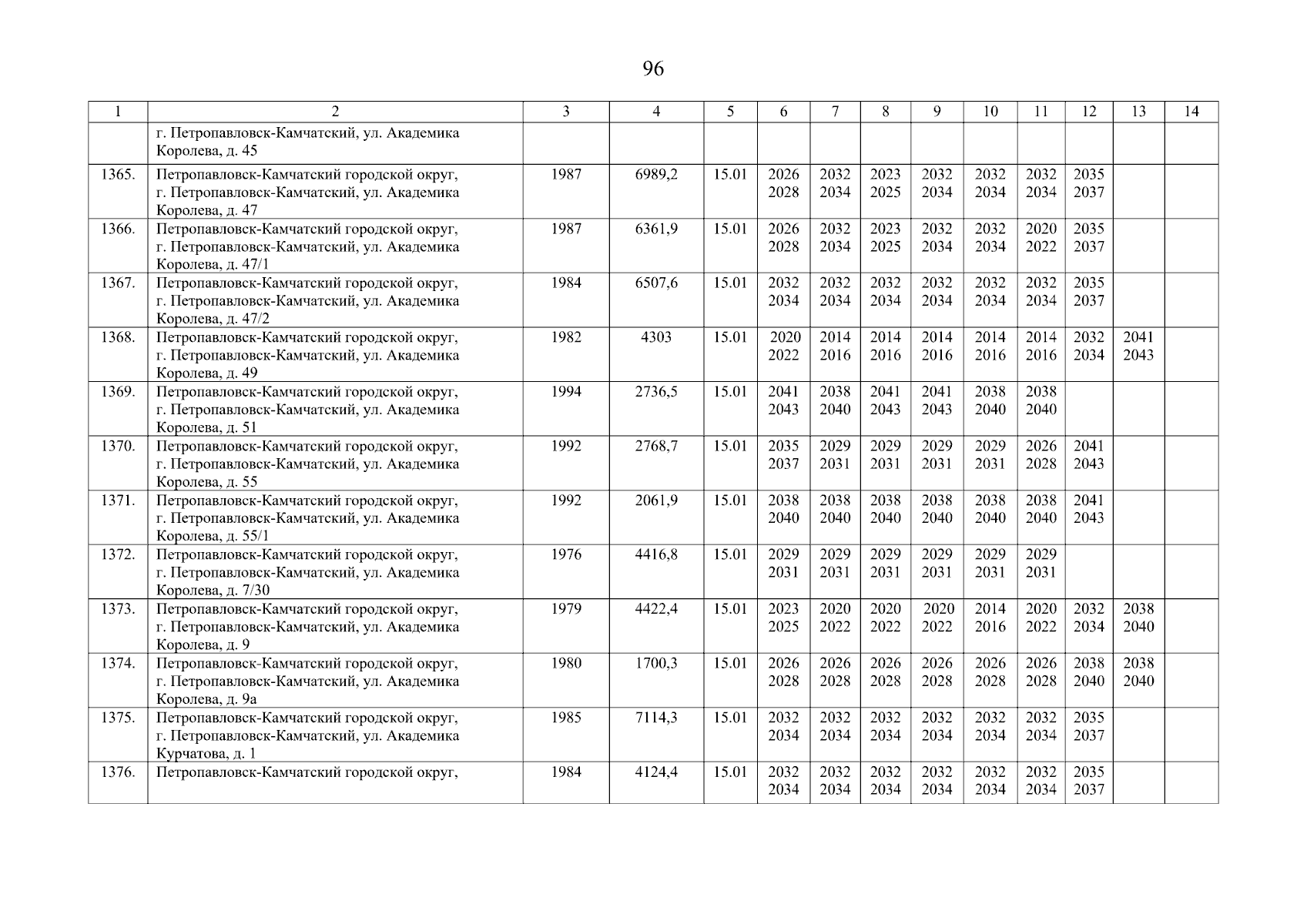 96

| 1 | 2 | 3 | 4 | 5 | 6 | 7 | 8 | 9 | 10 | 11 | 12 | 13 | 14 |
|---|---|---|---|---|---|---|---|---|---|---|---|---|---|
| | г. Петропавловск-Камчатский, ул. Академика Королева, д. 45 | | | | | | | | | | | | |
| 1365. | Петропавловск-Камчатский городской округ, г. Петропавловск-Камчатский, ул. Академика Королева, д. 47 | 1987 | 6989,2 | 15.01 | 2026 2028 | 2032 2034 | 2023 2025 | 2032 2034 | 2032 2034 | 2032 2034 | 2035 2037 | | |
| 1366. | Петропавловск-Камчатский городской округ, г. Петропавловск-Камчатский, ул. Академика Королева, д. 47/1 | 1987 | 6361,9 | 15.01 | 2026 2028 | 2032 2034 | 2023 2025 | 2032 2034 | 2032 2034 | 2020 2022 | 2035 2037 | | |
| 1367. | Петропавловск-Камчатский городской округ, г. Петропавловск-Камчатский, ул. Академика Королева, д. 47/2 | 1984 | 6507,6 | 15.01 | 2032 2034 | 2032 2034 | 2032 2034 | 2032 2034 | 2032 2034 | 2032 2034 | 2035 2037 | | |
| 1368. | Петропавловск-Камчатский городской округ, г. Петропавловск-Камчатский, ул. Академика Королева, д. 49 | 1982 | 4303 | 15.01 | 2020 2022 | 2014 2016 | 2014 2016 | 2014 2016 | 2014 2016 | 2014 2016 | 2032 2034 | 2041 2043 | |
| 1369. | Петропавловск-Камчатский городской округ, г. Петропавловск-Камчатский, ул. Академика Королева, д. 51 | 1994 | 2736,5 | 15.01 | 2041 2043 | 2038 2040 | 2041 2043 | 2041 2043 | 2038 2040 | 2038 2040 | | | |
| 1370. | Петропавловск-Камчатский городской округ, г. Петропавловск-Камчатский, ул. Академика Королева, д. 55 | 1992 | 2768,7 | 15.01 | 2035 2037 | 2029 2031 | 2029 2031 | 2029 2031 | 2029 2031 | 2026 2028 | 2041 2043 | | |
| 1371. | Петропавловск-Камчатский городской округ, г. Петропавловск-Камчатский, ул. Академика Королева, д. 55/1 | 1992 | 2061,9 | 15.01 | 2038 2040 | 2038 2040 | 2038 2040 | 2038 2040 | 2038 2040 | 2038 2040 | 2041 2043 | | |
| 1372. | Петропавловск-Камчатский городской округ, г. Петропавловск-Камчатский, ул. Академика Королева, д. 7/30 | 1976 | 4416,8 | 15.01 | 2029 2031 | 2029 2031 | 2029 2031 | 2029 2031 | 2029 2031 | 2029 2031 | | | |
| 1373. | Петропавловск-Камчатский городской округ, г. Петропавловск-Камчатский, ул. Академика Королева, д. 9 | 1979 | 4422,4 | 15.01 | 2023 2025 | 2020 2022 | 2020 2022 | 2020 2022 | 2014 2016 | 2020 2022 | 2032 2034 | 2038 2040 | |
| 1374. | Петропавловск-Камчатский городской округ, г. Петропавловск-Камчатский, ул. Академика Королева, д. 9а | 1980 | 1700,3 | 15.01 | 2026 2028 | 2026 2028 | 2026 2028 | 2026 2028 | 2026 2028 | 2026 2028 | 2038 2040 | 2038 2040 | |
| 1375. | Петропавловск-Камчатский городской округ, г. Петропавловск-Камчатский, ул. Академика Курчатова, д. 1 | 1985 | 7114,3 | 15.01 | 2032 2034 | 2032 2034 | 2032 2034 | 2032 2034 | 2032 2034 | 2032 2034 | 2035 2037 | | |
| 1376. | Петропавловск-Камчатский городской округ, | 1984 | 4124,4 | 15.01 | 2032 2034 | 2032 2034 | 2032 2034 | 2032 2034 | 2032 2034 | 2032 2034 | 2035 2037 | | |